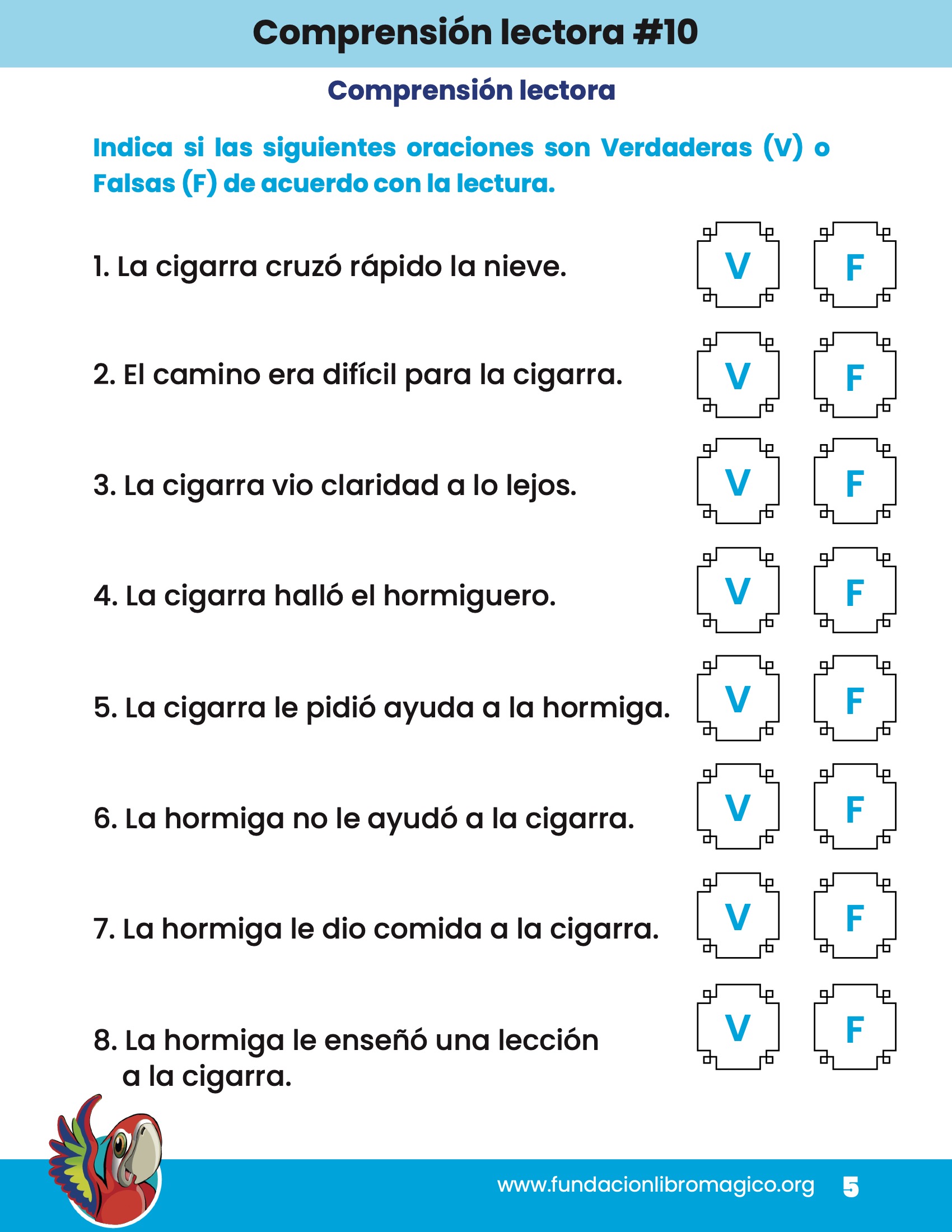 Comprensión lectora #10

Comprensión lectora

Indica si las siguientes oraciones son Verdaderas (V) o Falsas (F) de acuerdo con la lectura.

1. La cigarra cruzó rápido la nieve. V F

2. El camino era difícil para la cigarra. V F

3. La cigarra vio claridad a lo lejos. V F

4. La cigarra halló el hormiguero. V F

5. La cigarra le pidió ayuda a la hormiga. V F

6. La hormiga no le ayudó a la cigarra. V F

7. La hormiga le dio comida a la cigarra. V F

8. La hormiga le enseñó una lección a la cigarra. V F

www.fundacionlibromagico.org 5